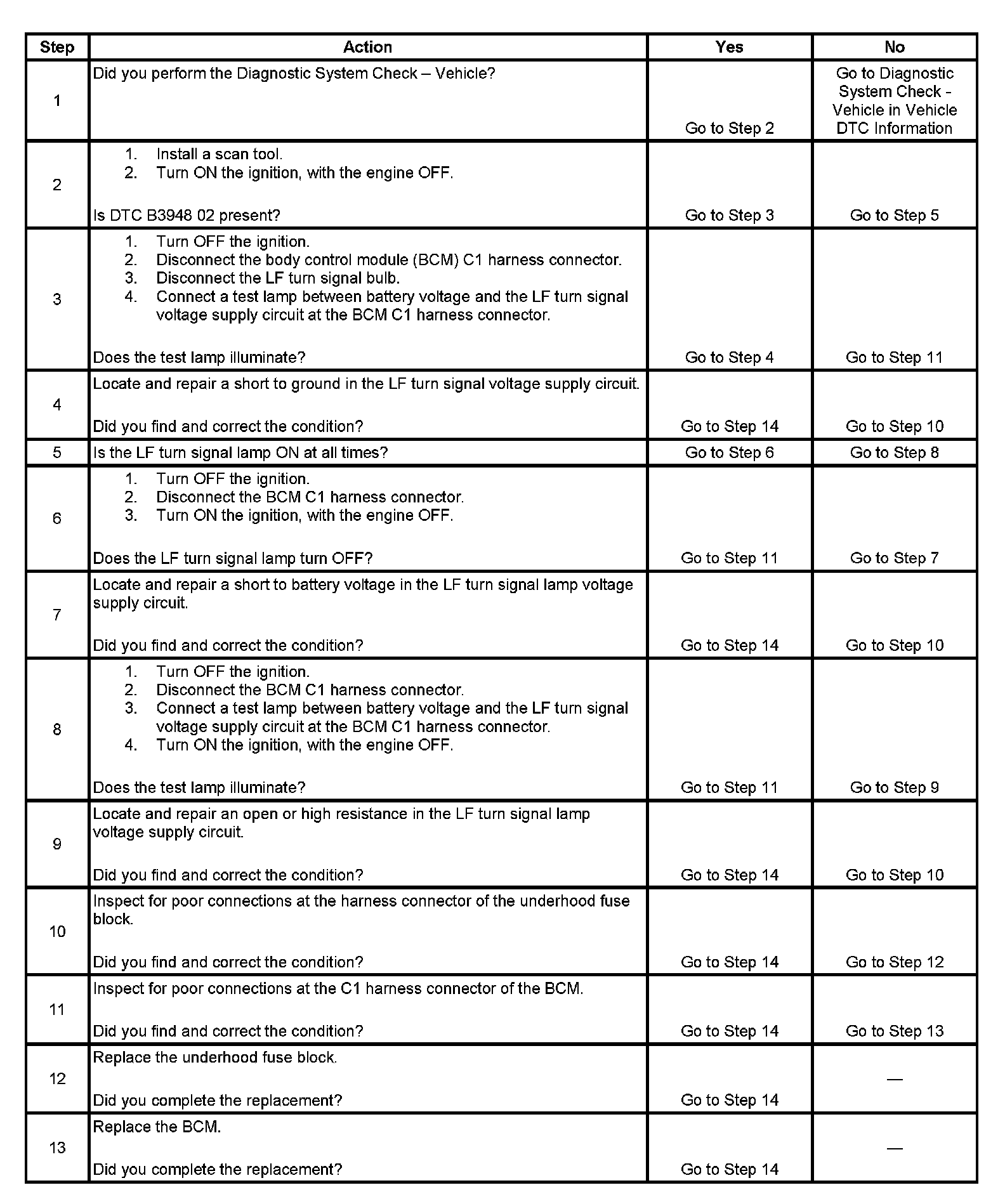 | Step | Action | Yes | No |
|---|---|---|---|
| 1 | Did you perform the Diagnostic System Check – Vehicle? | Go to Step 2 | Go to Diagnostic System Check - Vehicle in Vehicle DTC Information |
| 2 | 1. Install a scan tool. 2. Turn ON the ignition, with the engine OFF. Is DTC B3948 02 present? | Go to Step 3 | Go to Step 5 |
| 3 | 1. Turn OFF the ignition. 2. Disconnect the body control module (BCM) C1 harness connector. 3. Disconnect the LF turn signal bulb. 4. Connect a test lamp between battery voltage and the LF turn signal voltage supply circuit at the BCM C1 harness connector. Does the test lamp illuminate? | Go to Step 4 | Go to Step 11 |
| 4 | Locate and repair a short to ground in the LF turn signal voltage supply circuit. Did you find and correct the condition? | Go to Step 14 | Go to Step 10 |
| 5 | Is the LF turn signal lamp ON at all times? | Go to Step 6 | Go to Step 8 |
| 6 | 1. Turn OFF the ignition. 2. Disconnect the BCM C1 harness connector. 3. Turn ON the ignition, with the engine OFF. Does the LF turn signal lamp turn OFF? | Go to Step 11 | Go to Step 7 |
| 7 | Locate and repair a short to battery voltage in the LF turn signal lamp voltage supply circuit. Did you find and correct the condition? | Go to Step 14 | Go to Step 10 |
| 8 | 1. Turn OFF the ignition. 2. Disconnect the BCM C1 harness connector. 3. Connect a test lamp between battery voltage and the LF turn signal voltage supply circuit at the BCM C1 harness connector. 4. Turn ON the ignition, with the engine OFF. Does the test lamp illuminate? | Go to Step 11 | Go to Step 9 |
| 9 | Locate and repair an open or high resistance in the LF turn signal lamp voltage supply circuit. Did you find and correct the condition? | Go to Step 14 | Go to Step 10 |
| 10 | Inspect for poor connections at the harness connector of the underhood fuse block. Did you find and correct the condition? | Go to Step 14 | Go to Step 12 |
| 11 | Inspect for poor connections at the C1 harness connector of the BCM. Did you find and correct the condition? | Go to Step 14 | Go to Step 13 |
| 12 | Replace the underhood fuse block. Did you complete the replacement? | Go to Step 14 | — |
| 13 | Replace the BCM. Did you complete the replacement? | Go to Step 14 | — |